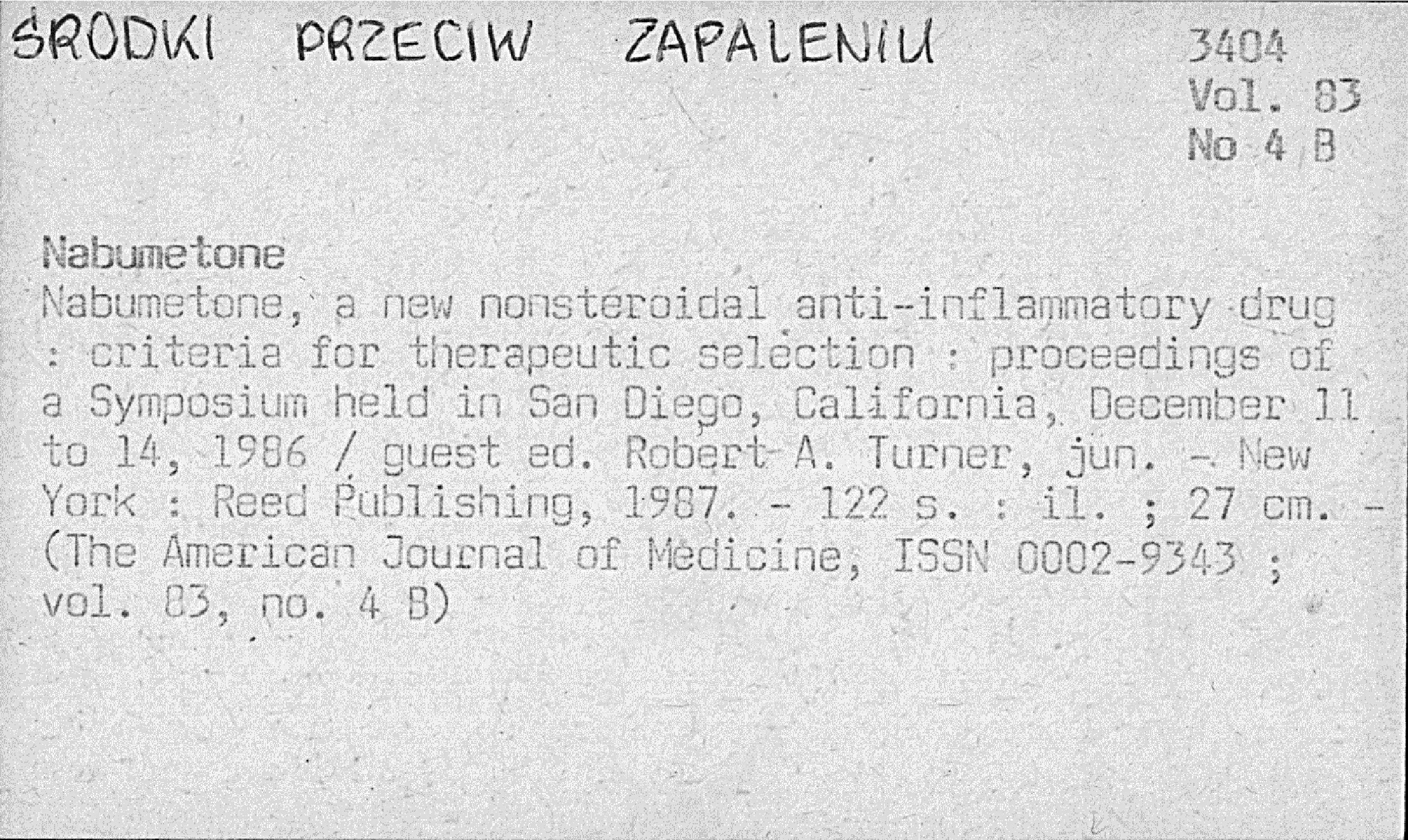 ŚRODKI PRZECIW ZAPALENIU

3404
Vol. 83
No 4 B

Nabumetone

Nabumetone, a new nonsteroidal anti-inflammatory drug : criteria for therapeutic selection : proceedings of a Symposium held in San Diego, California, December 11 to 14, 1986 / guest ed. Robert A. Turner, jun. - New York : Reed Publishing, 1987. - 122 s. : il. ; 27 cm. - (The American Journal of Medicine, ISSN 0002-9343 ; vol. 83, no. 4 B)